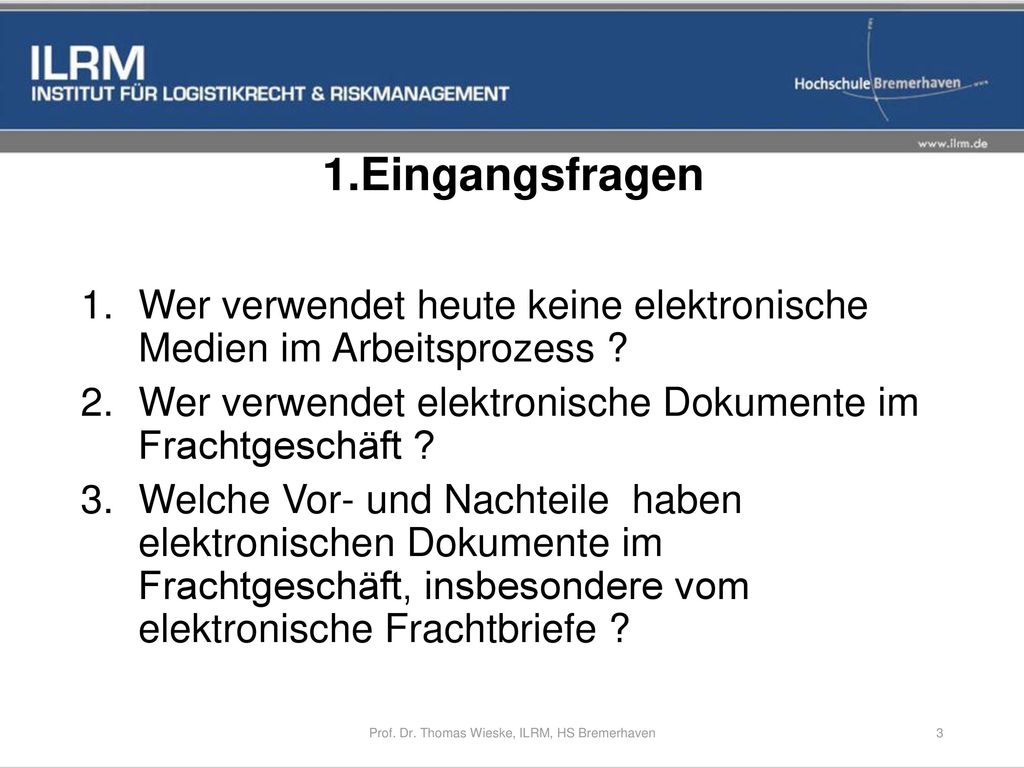 ILRM
INSTITUT FÜR LOGISTIKRECHT & RISKMANAGEMENT

Hochschule Bremerhaven

www.ilrm.de

1.Eingangsfragen

1. Wer verwendet heute keine elektronische Medien im Arbeitsprozess ?
2. Wer verwendet elektronische Dokumente im Frachtgeschäft ?
3. Welche Vor- und Nachteile haben elektronischen Dokumente im Frachtgeschäft, insbesondere vom elektronische Frachtbriefe ?

Prof. Dr. Thomas Wieske, ILRM, HS Bremerhaven

3